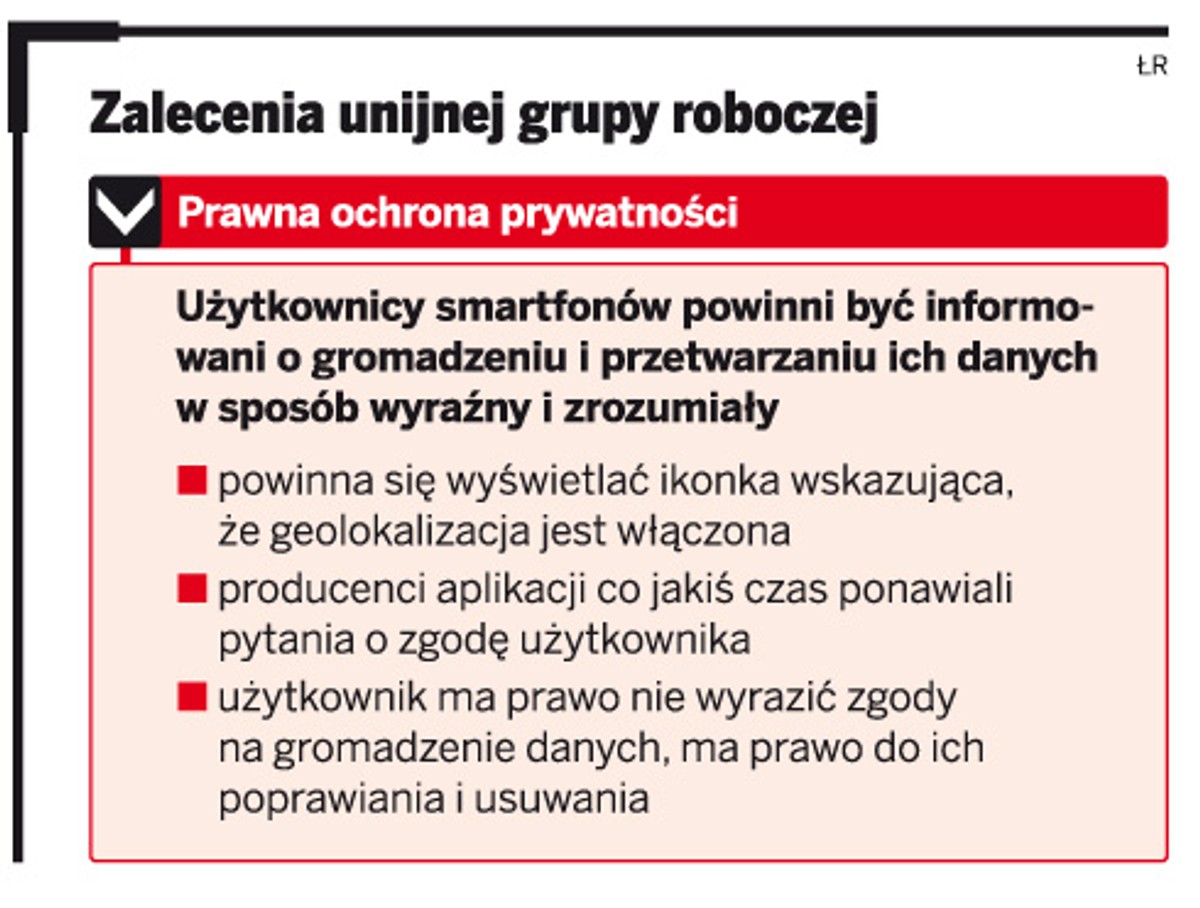 ŁR

Zalecenia unijnej grupy roboczej

Prawna ochrona prywatności

Użytkownicy smartfonów powinni być informowani o gromadzeniu i przetwarzaniu ich danych w sposób wyraźny i zrozumiały

■ powinna się wyświetlać ikonka wskazująca, że geolokalizacja jest włączona

■ producenci aplikacji co jakiś czas ponawiali pytania o zgodę użytkownika

■ użytkownik ma prawo nie wyrazić zgody na gromadzenie danych, ma prawo do ich poprawiania i usuwania